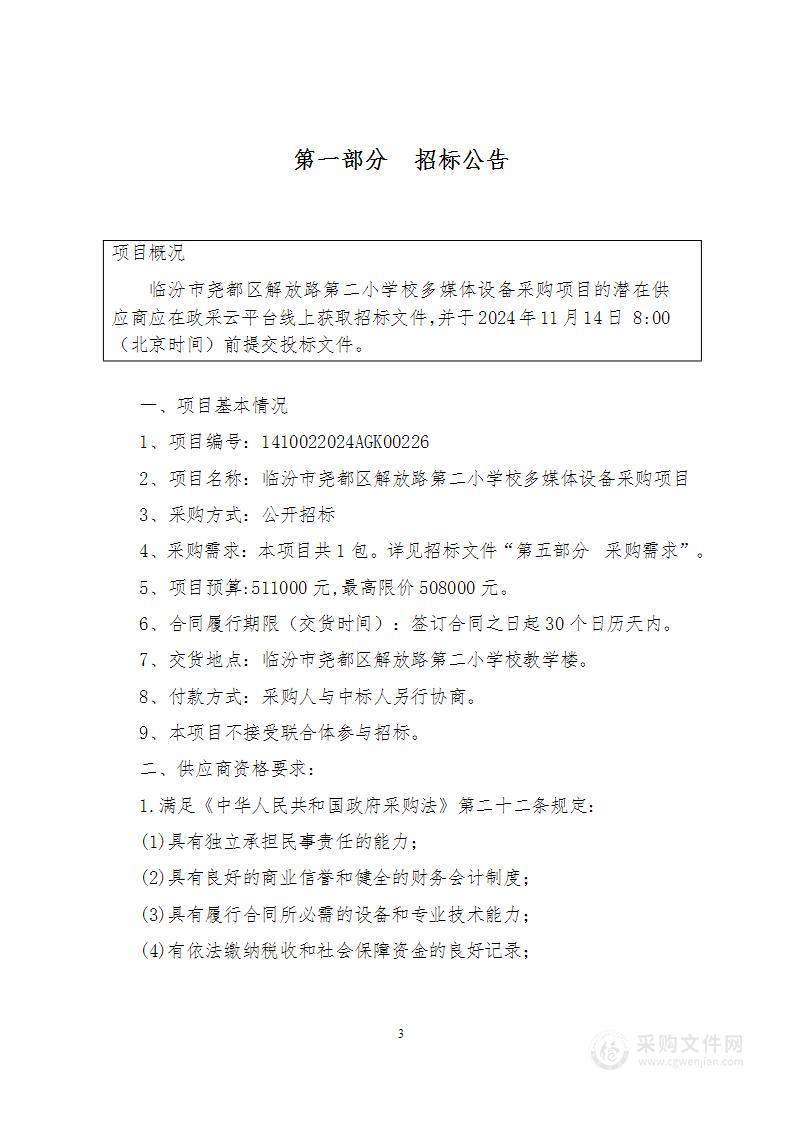 第一部分　招标公告

项目概况

临汾市尧都区解放路第二小学校多媒体设备采购项目的潜在供应商应在政采云平台线上获取招标文件,并于2024年11月14日 8:00（北京时间）前提交投标文件。

一、项目基本情况

1、项目编号：1410022024AGK00226

2、项目名称：临汾市尧都区解放路第二小学校多媒体设备采购项目

3、采购方式：公开招标

4、采购需求：本项目共1包。详见招标文件“第五部分　采购需求”。

5、项目预算:511000元,最高限价508000元。

6、合同履行期限（交货时间）：签订合同之日起30个日历天内。

7、交货地点：临汾市尧都区解放路第二小学校教学楼。

8、付款方式：采购人与中标人另行协商。

9、本项目不接受联合体参与招标。

二、供应商资格要求：

1.满足《中华人民共和国政府采购法》第二十二条规定：

(1)具有独立承担民事责任的能力；

(2)具有良好的商业信誉和健全的财务会计制度；

(3)具有履行合同所必需的设备和专业技术能力；

(4)有依法缴纳税收和社会保障资金的良好记录；

3

采购文件网
www.cgwenjian.com